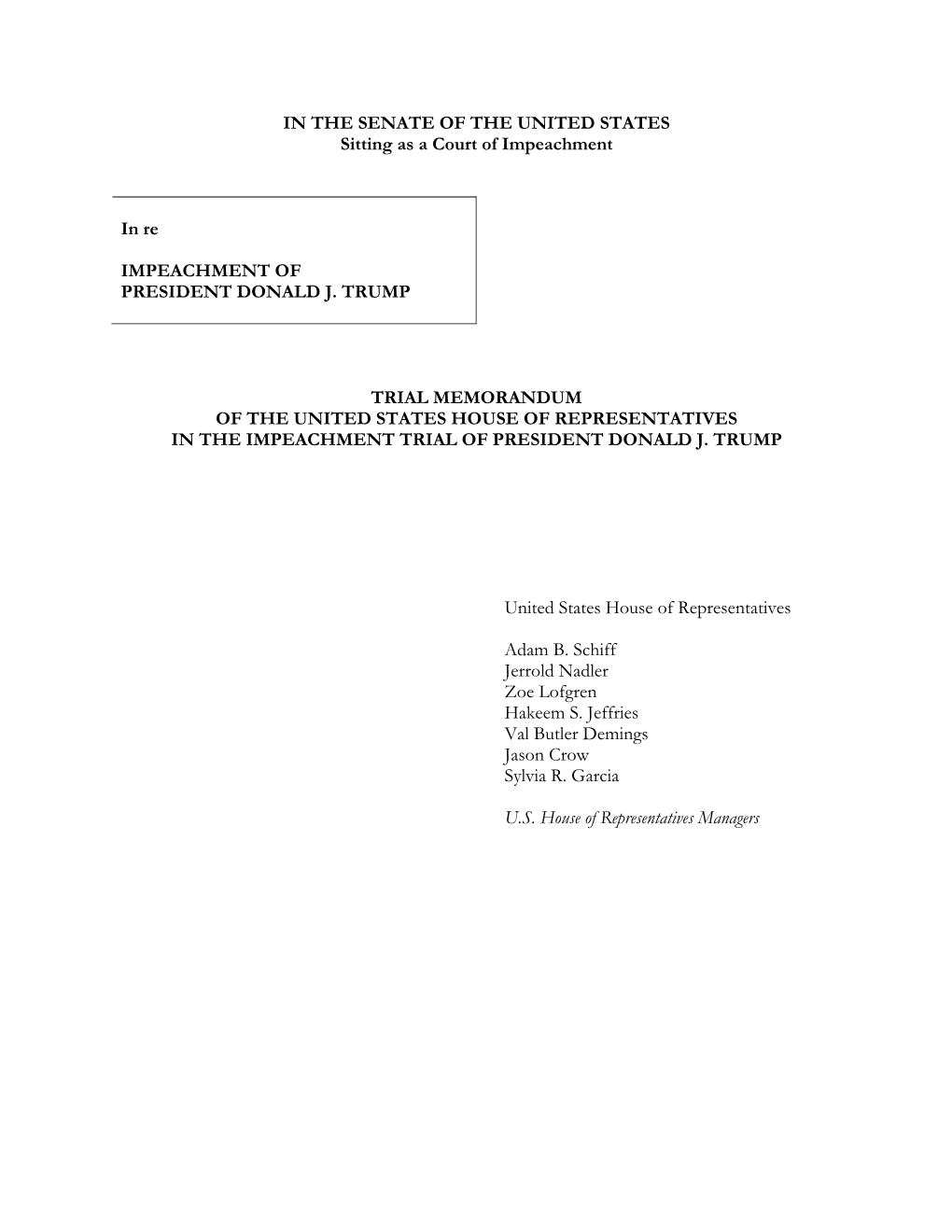 IN THE SENATE OF THE UNITED STATES
Sitting as a Court of Impeachment

In re

IMPEACHMENT OF
PRESIDENT DONALD J. TRUMP

TRIAL MEMORANDUM
OF THE UNITED STATES HOUSE OF REPRESENTATIVES
IN THE IMPEACHMENT TRIAL OF PRESIDENT DONALD J. TRUMP

United States House of Representatives

Adam B. Schiff
Jerrold Nadler
Zoe Lofgren
Hakeem S. Jeffries
Val Butler Demings
Jason Crow
Sylvia R. Garcia

U.S. House of Representatives Managers